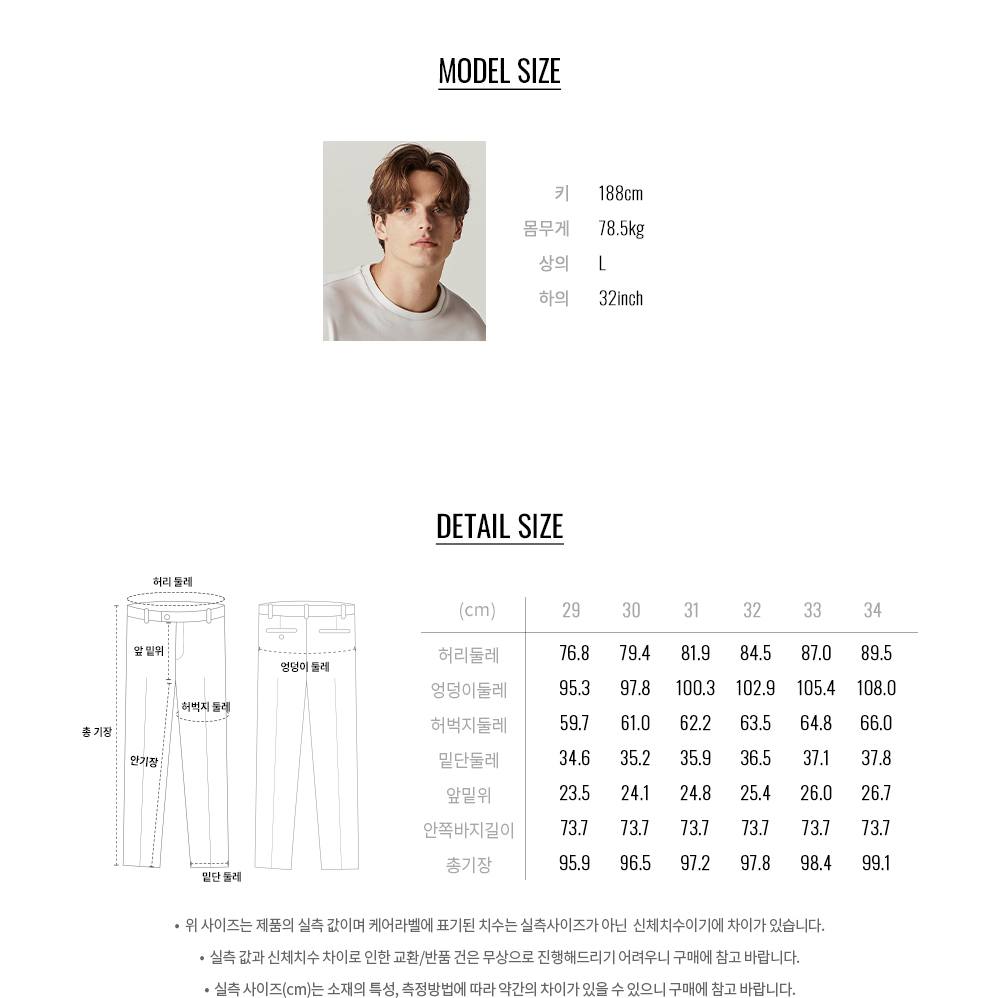 MODEL SIZE

키 188cm
몸무게 78.5kg
상의 L
하의 32inch

DETAIL SIZE

허리 둘레
앞 밑위
엉덩이 둘레
허벅지 둘레
총 기장
안기장
밑단 둘레

| (cm) | 29 | 30 | 31 | 32 | 33 | 34 |
|---|---|---|---|---|---|---|
| 허리둘레 | 76.8 | 79.4 | 81.9 | 84.5 | 87.0 | 89.5 |
| 엉덩이둘레 | 95.3 | 97.8 | 100.3 | 102.9 | 105.4 | 108.0 |
| 허벅지둘레 | 59.7 | 61.0 | 62.2 | 63.5 | 64.8 | 66.0 |
| 밑단둘레 | 34.6 | 35.2 | 35.9 | 36.5 | 37.1 | 37.8 |
| 앞밑위 | 23.5 | 24.1 | 24.8 | 25.4 | 26.0 | 26.7 |
| 안쪽바지길이 | 73.7 | 73.7 | 73.7 | 73.7 | 73.7 | 73.7 |
| 총기장 | 95.9 | 96.5 | 97.2 | 97.8 | 98.4 | 99.1 |

• 위 사이즈는 제품의 실측 값이며 케어라벨에 표기된 치수는 실측사이즈가 아닌 신체치수이기에 차이가 있습니다.

• 실측 값과 신체치수 차이로 인한 교환/반품 건은 무상으로 진행해드리기 어려우니 구매에 참고 바랍니다.

• 실측 사이즈(cm)는 소재의 특성, 측정방법에 따라 약간의 차이가 있을 수 있으니 구매에 참고 바랍니다.